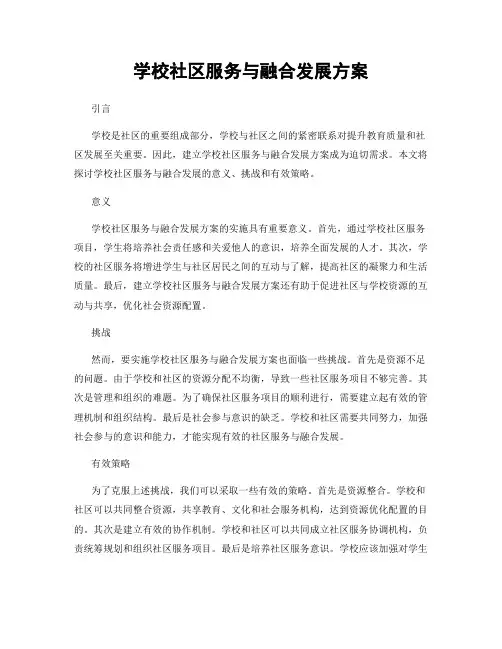 学校社区服务与融合发展方案

引言

学校是社区的重要组成部分，学校与社区之间的紧密联系对提升教育质量和社区发展至关重要。因此，建立学校社区服务与融合发展方案成为迫切需求。本文将探讨学校社区服务与融合发展的意义、挑战和有效策略。

意义

学校社区服务与融合发展方案的实施具有重要意义。首先，通过学校社区服务项目，学生将培养社会责任感和关爱他人的意识，培养全面发展的人才。其次，学校的社区服务将增进学生与社区居民之间的互动与了解，提高社区的凝聚力和生活质量。最后，建立学校社区服务与融合发展方案还有助于促进社区与学校资源的互动与共享，优化社会资源配置。

挑战

然而，要实施学校社区服务与融合发展方案也面临一些挑战。首先是资源不足的问题。由于学校和社区的资源分配不均衡，导致一些社区服务项目不够完善。其次是管理和组织的难题。为了确保社区服务项目的顺利进行，需要建立起有效的管理机制和组织结构。最后是社会参与意识的缺乏。学校和社区需要共同努力，加强社会参与的意识和能力，才能实现有效的社区服务与融合发展。

有效策略

为了克服上述挑战，我们可以采取一些有效的策略。首先是资源整合。学校和社区可以共同整合资源，共享教育、文化和社会服务机构，达到资源优化配置的目的。其次是建立有效的协作机制。学校和社区可以共同成立社区服务协调机构，负责统筹规划和组织社区服务项目。最后是培养社区服务意识。学校应该加强对学生